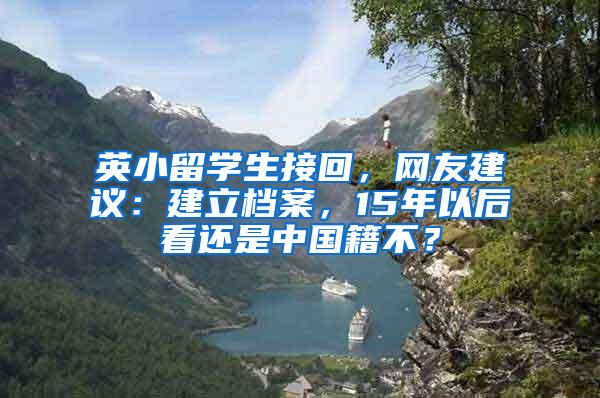 英小留学生接回，网友建议：建立档案，15年以后看还是中国籍不？